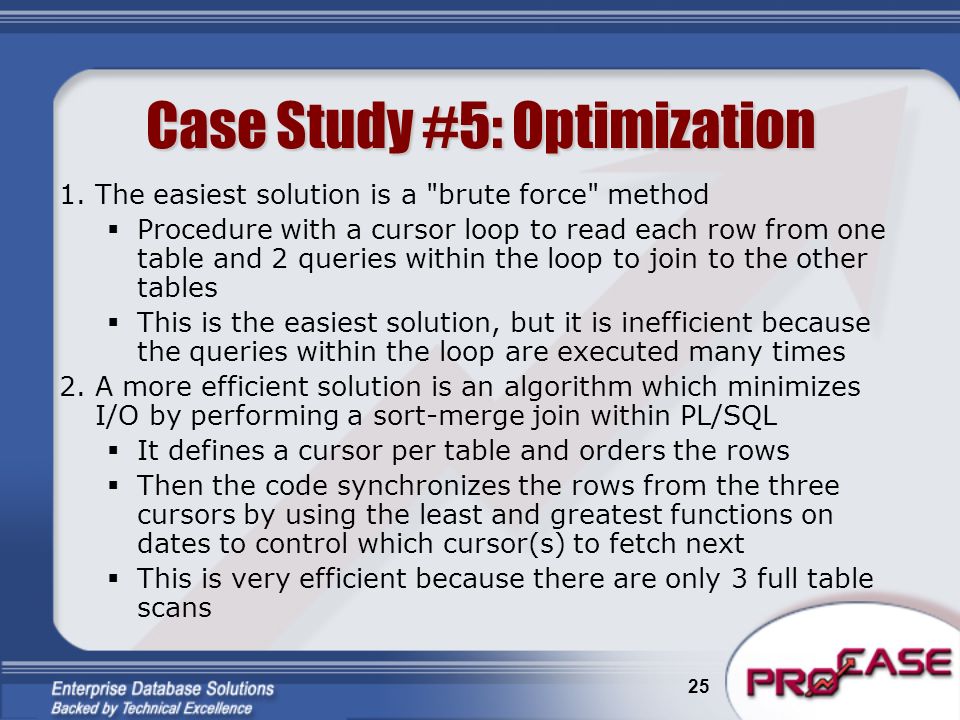 Case Study #5: Optimization

1. The easiest solution is a "brute force" method

▪ Procedure with a cursor loop to read each row from one table and 2 queries within the loop to join to the other tables

▪ This is the easiest solution, but it is inefficient because the queries within the loop are executed many times

2. A more efficient solution is an algorithm which minimizes I/O by performing a sort-merge join within PL/SQL

▪ It defines a cursor per table and orders the rows

▪ Then the code synchronizes the rows from the three cursors by using the least and greatest functions on dates to control which cursor(s) to fetch next

▪ This is very efficient because there are only 3 full table scans

Enterprise Database Solutions
Backed by Technical Excellence

25

PROCASE